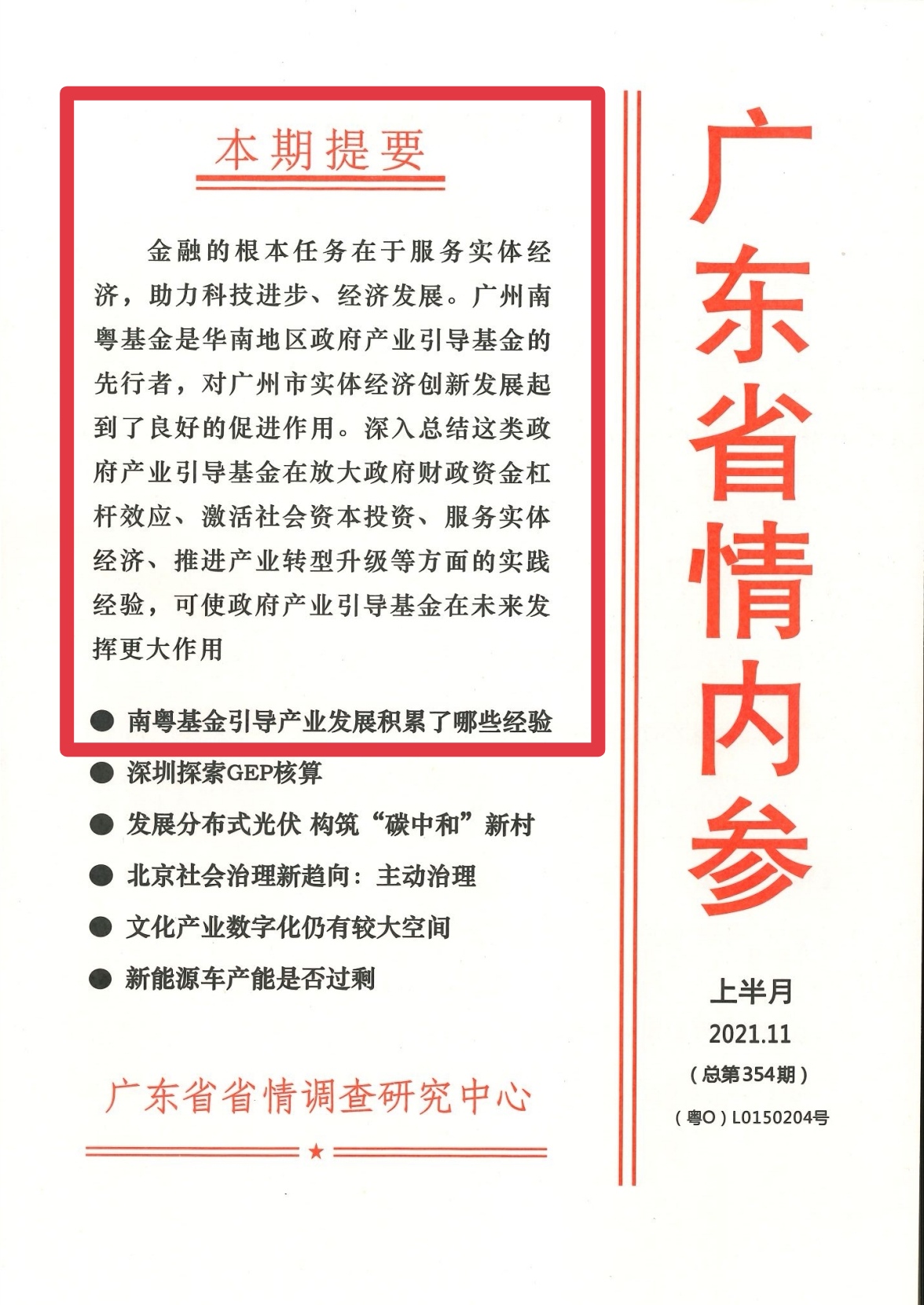 本期提要

金融的根本任务在于服务实体经济，助力科技进步、经济发展。广州南粤基金是华南地区政府产业引导基金的先行者，对广州市实体经济创新发展起到了良好的促进作用。深入总结这类政府产业引导基金在放大政府财政资金杠杆效应、激活社会资本投资、服务实体经济、推进产业转型升级等方面的实践经验，可使政府产业引导基金在未来发挥更大作用

● 南粤基金引导产业发展积累了哪些经验
● 深圳探索GEP核算
● 发展分布式光伏 构筑“碳中和”新村
● 北京社会治理新趋向：主动治理
● 文化产业数字化仍有较大空间
● 新能源车产能是否过剩

广东省省情调查研究中心

广东省情内参

上半月
2021.11
（总第354期）
（粤O）L0150204号